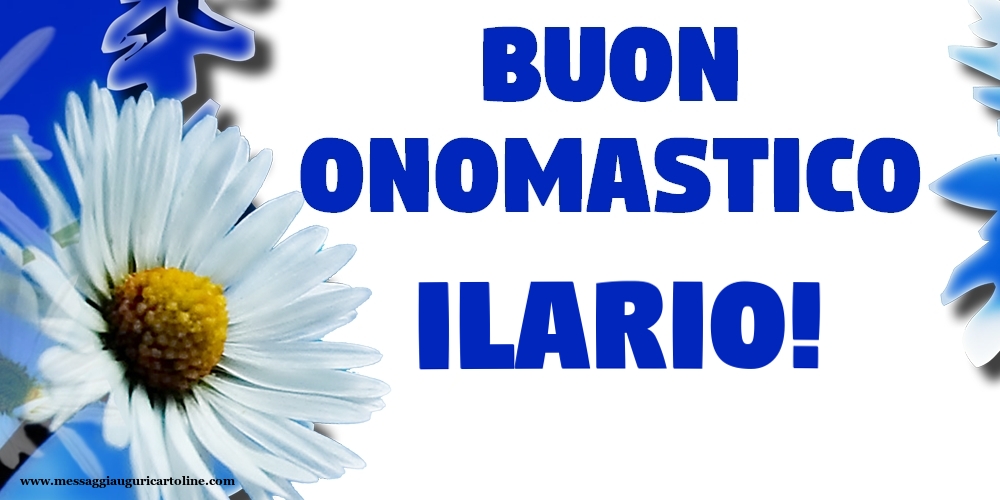 BUON
ONOMASTICO
ILARIO!

www.messaggiauguricartoline.com